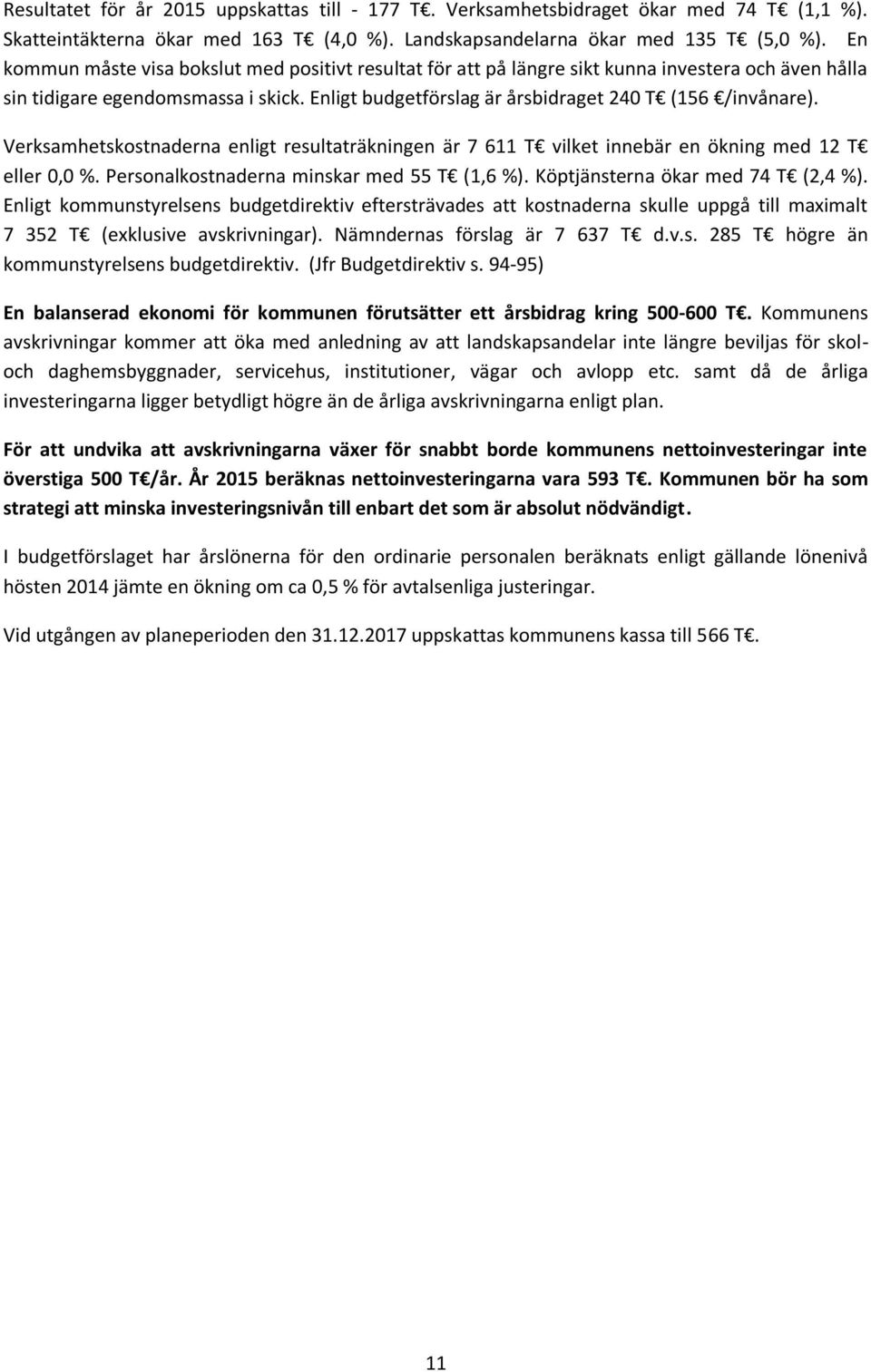 Resultatet för år 2015 uppskattas till - 177 T€. Verksamhetsbidraget ökar med 74 T€ (1,1 %). Skatteintäkterna ökar med 163 T€ (4,0 %). Landskapsandelarna ökar med 135 T€ (5,0 %). En kommun måste visa bokslut med positivt resultat för att på längre sikt kunna investera och även hålla sin tidigare egendomsmassa i skick. Enligt budgetförslag är årsbidraget 240 T€ (156 €/invånare).

Verksamhetskostnaderna enligt resultaträkningen är 7 611 T€ vilket innebär en ökning med 12 T€ eller 0,0 %. Personalkostnaderna minskar med 55 T€ (1,6 %). Köptjänsterna ökar med 74 T€ (2,4 %). Enligt kommunstyrelsens budgetdirektiv eftersträvades att kostnaderna skulle uppgå till maximalt 7 352 T€ (exklusive avskrivningar). Nämndernas förslag är 7 637 T€ d.v.s. 285 T€ högre än kommunstyrelsens budgetdirektiv. (Jfr Budgetdirektiv s. 94-95)

En balanserad ekonomi för kommunen förutsätter ett årsbidrag kring 500-600 T€. Kommunens avskrivningar kommer att öka med anledning av att landskapsandelar inte längre beviljas för skol- och daghemsbyggnader, servicehus, institutioner, vägar och avlopp etc. samt då de årliga investeringarna ligger betydligt högre än de årliga avskrivningarna enligt plan.

För att undvika att avskrivningarna växer för snabbt borde kommunens nettoinvesteringar inte överstiga 500 T€/år. År 2015 beräknas nettoinvesteringarna vara 593 T€. Kommunen bör ha som strategi att minska investeringsnivån till enbart det som är absolut nödvändigt.

I budgetförslaget har årslönerna för den ordinarie personalen beräknats enligt gällande lönenivå hösten 2014 jämte en ökning om ca 0,5 % för avtalsenliga justeringar.

Vid utgången av planeperioden den 31.12.2017 uppskattas kommunens kassa till 566 T€.

11